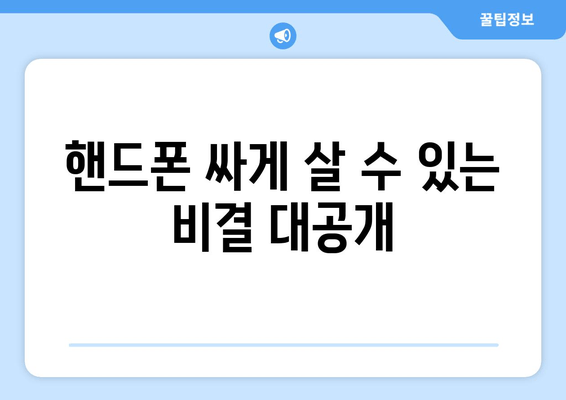 꿀팁정보

핸드폰 싸게 살 수 있는 비결 대공개